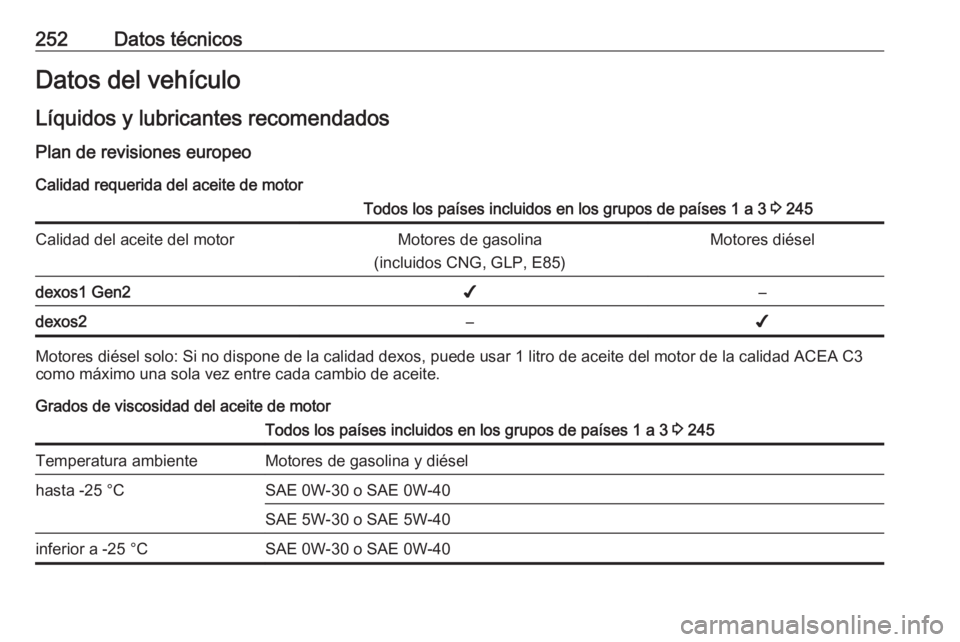 252 Datos técnicos

Datos del vehículo

Líquidos y lubricantes recomendados

Plan de revisiones europeo

Calidad requerida del aceite de motor

| | Todos los países incluidos en los grupos de países 1 a 3 ⇨ 245 | |
|---|---|---|
| Calidad del aceite del motor | Motores de gasolina (incluidos CNG, GLP, E85) | Motores diésel |
| dexos1 Gen2 | ✔ | – |
| dexos2 | – | ✔ |

Motores diésel solo: Si no dispone de la calidad dexos, puede usar 1 litro de aceite del motor de la calidad ACEA C3 como máximo una sola vez entre cada cambio de aceite.

Grados de viscosidad del aceite de motor

| | Todos los países incluidos en los grupos de países 1 a 3 ⇨ 245 |
|---|---|
| Temperatura ambiente | Motores de gasolina y diésel |
| hasta -25 °C | SAE 0W-30 o SAE 0W-40 |
| | SAE 5W-30 o SAE 5W-40 |
| inferior a -25 °C | SAE 0W-30 o SAE 0W-40 |

carmanualsonline.info